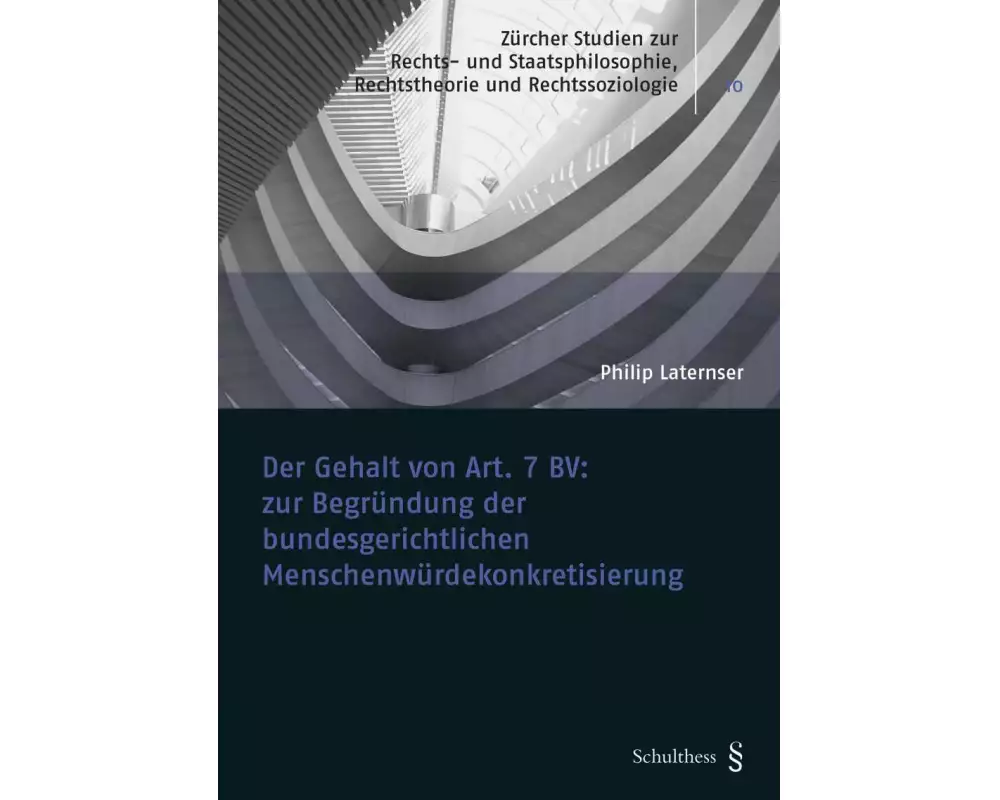 Zürcher Studien zur Rechts- und Staatsphilosophie, Rechtstheorie und Rechtssoziologie

10

Philip Laternser

Der Gehalt von Art. 7 BV: zur Begründung der bundesgerichtlichen Menschenwürdekonkretisierung

Schulthess §